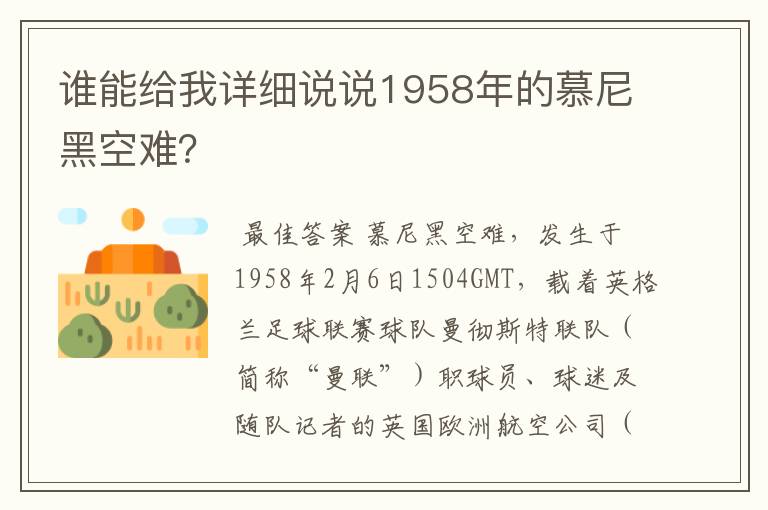 谁能给我详细说说1958年的慕尼黑空难?

最佳答案 慕尼黑空难，发生于1958年2月6日1504GMT，载着英格兰足球联赛球队曼彻斯特联队（简称“曼联”）职球员、球迷及随队记者的英国欧洲航空公司（